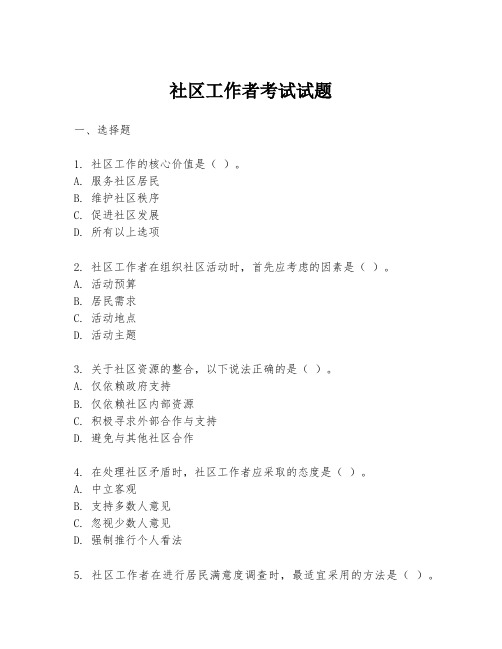 社区工作者考试试题

一、选择题

1. 社区工作的核心价值是（ ）。
A. 服务社区居民
B. 维护社区秩序
C. 促进社区发展
D. 所有以上选项

2. 社区工作者在组织社区活动时，首先应考虑的因素是（ ）。
A. 活动预算
B. 居民需求
C. 活动地点
D. 活动主题

3. 关于社区资源的整合，以下说法正确的是（ ）。
A. 仅依赖政府支持
B. 仅依赖社区内部资源
C. 积极寻求外部合作与支持
D. 避免与其他社区合作

4. 在处理社区矛盾时，社区工作者应采取的态度是（ ）。
A. 中立客观
B. 支持多数人意见
C. 忽视少数人意见
D. 强制推行个人看法

5. 社区工作者在进行居民满意度调查时，最适宜采用的方法是（ ）。